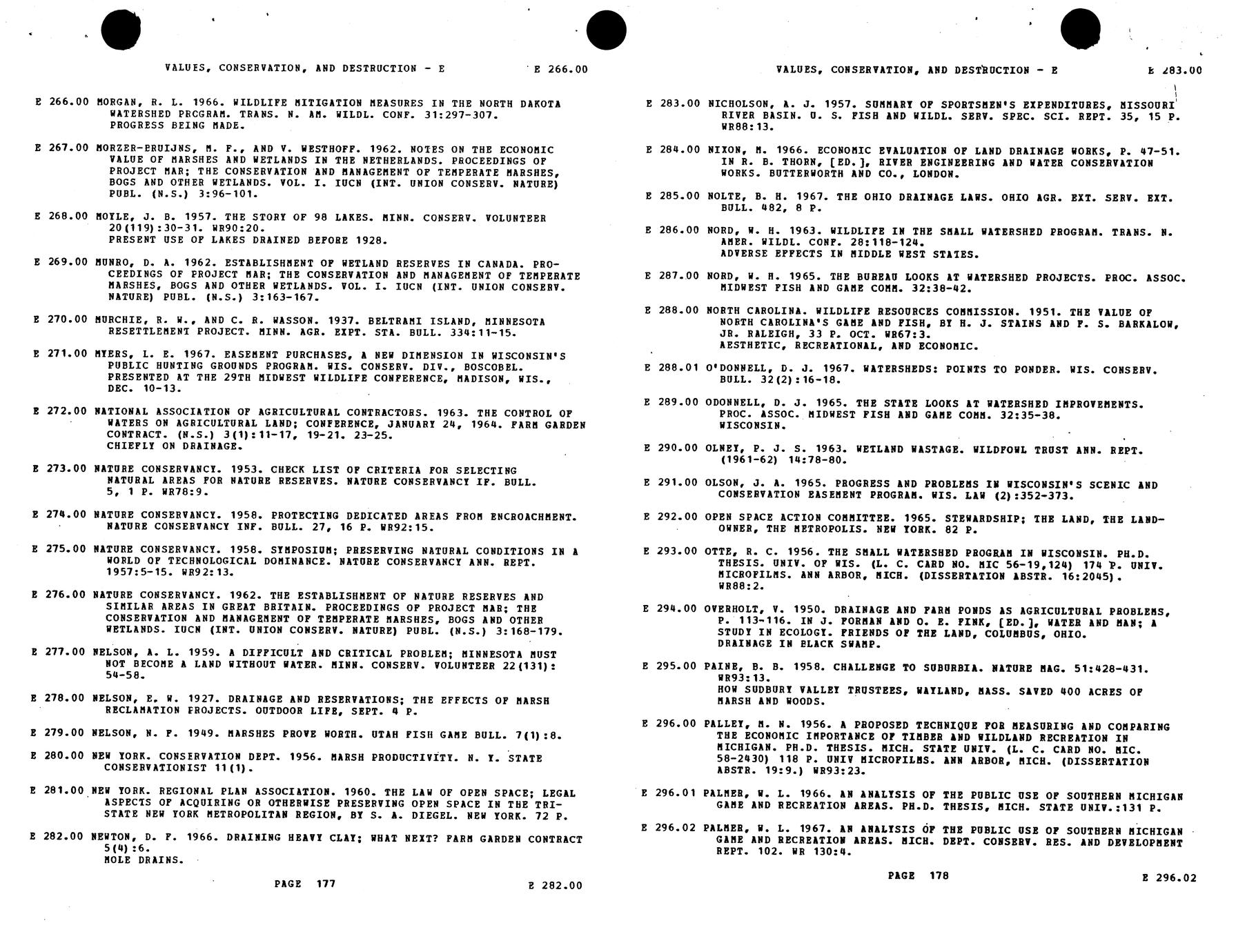 VALUES, CONSERVATION, AND DESTRUCTION - E E 266.00

E 266.00 MORGAN, R. L. 1966. WILDLIFE MITIGATION MEASURES IN THE NORTH DAKOTA WATERSHED PROGRAM. TRANS. N. AM. WILDL. CONF. 31:297-307. PROGRESS BEING MADE.

E 267.00 MORZER-BRUIJNS, M. F., AND V. WESTHOFF. 1962. NOTES ON THE ECONOMIC VALUE OF MARSHES AND WETLANDS IN THE NETHERLANDS. PROCEEDINGS OF PROJECT MAR; THE CONSERVATION AND MANAGEMENT OF TEMPERATE MARSHES, BOGS AND OTHER WETLANDS. VOL. I. IUCN (INT. UNION CONSERV. NATURE) PUBL. (N.S.) 3:96-101.

E 268.00 MOYLE, J. B. 1957. THE STORY OF 98 LAKES. MINN. CONSERV. VOLUNTEER 20(119):30-31. WR90:20. PRESENT USE OF LAKES DRAINED BEFORE 1928.

E 269.00 MUNRO, D. A. 1962. ESTABLISHMENT OF WETLAND RESERVES IN CANADA. PROCEEDINGS OF PROJECT MAR; THE CONSERVATION AND MANAGEMENT OF TEMPERATE MARSHES, BOGS AND OTHER WETLANDS. VOL. I. IUCN (INT. UNION CONSERV. NATURE) PUBL. (N.S.) 3:163-167.

E 270.00 MURCHIE, R. W., AND C. R. WASSON. 1937. BELTRAMI ISLAND, MINNESOTA RESETTLEMENT PROJECT. MINN. AGR. EXPT. STA. BULL. 334:11-15.

E 271.00 MYERS, L. E. 1967. EASEMENT PURCHASES, A NEW DIMENSION IN WISCONSIN'S PUBLIC HUNTING GROUNDS PROGRAM. WIS. CONSERV. DIV., BOSCOBEL. PRESENTED AT THE 29TH MIDWEST WILDLIFE CONFERENCE, MADISON, WIS., DEC. 10-13.

E 272.00 NATIONAL ASSOCIATION OF AGRICULTURAL CONTRACTORS. 1963. THE CONTROL OF WATERS ON AGRICULTURAL LAND; CONFERENCE, JANUARY 24, 1964. FARM GARDEN CONTRACT. (N.S.) 3(1):11-17, 19-21. 23-25. CHIEFLY ON DRAINAGE.

E 273.00 NATURE CONSERVANCY. 1953. CHECK LIST OF CRITERIA FOR SELECTING NATURAL AREAS FOR NATURE RESERVES. NATURE CONSERVANCY IF. BULL. 5, 1 P. WR78:9.

E 274.00 NATURE CONSERVANCY. 1958. PROTECTING DEDICATED AREAS FROM ENCROACHMENT. NATURE CONSERVANCY INF. BULL. 27, 16 P. WR92:15.

E 275.00 NATURE CONSERVANCY. 1958. SYMPOSIUM; PRESERVING NATURAL CONDITIONS IN A WORLD OF TECHNOLOGICAL DOMINANCE. NATURE CONSERVANCY ANN. REPT. 1957:5-15. WR92:13.

E 276.00 NATURE CONSERVANCY. 1962. THE ESTABLISHMENT OF NATURE RESERVES AND SIMILAR AREAS IN GREAT BRITAIN. PROCEEDINGS OF PROJECT MAR; THE CONSERVATION AND MANAGEMENT OF TEMPERATE MARSHES, BOGS AND OTHER WETLANDS. IUCN (INT. UNION CONSERV. NATURE) PUBL. (N.S.) 3:168-179.

E 277.00 NELSON, A. L. 1959. A DIFFICULT AND CRITICAL PROBLEM; MINNESOTA MUST NOT BECOME A LAND WITHOUT WATER. MINN. CONSERV. VOLUNTEER 22(131): 54-58.

E 278.00 NELSON, E. W. 1927. DRAINAGE AND RESERVATIONS; THE EFFECTS OF MARSH RECLAMATION PROJECTS. OUTDOOR LIFE, SEPT. 4 P.

E 279.00 NELSON, N. F. 1949. MARSHES PROVE WORTH. UTAH FISH GAME BULL. 7(1):8.

E 280.00 NEW YORK. CONSERVATION DEPT. 1956. MARSH PRODUCTIVITY. N. Y. STATE CONSERVATIONIST 11(1).

E 281.00 NEW YORK. REGIONAL PLAN ASSOCIATION. 1960. THE LAW OF OPEN SPACE; LEGAL ASPECTS OF ACQUIRING OR OTHERWISE PRESERVING OPEN SPACE IN THE TRI-STATE NEW YORK METROPOLITAN REGION, BY S. A. DIEGEL. NEW YORK. 72 P.

E 282.00 NEWTON, D. F. 1966. DRAINING HEAVY CLAY; WHAT NEXT? FARM GARDEN CONTRACT 5(4):6. MOLE DRAINS.

PAGE 177 E 282.00

VALUES, CONSERVATION, AND DESTRUCTION - E E 283.00

E 283.00 NICHOLSON, A. J. 1957. SUMMARY OF SPORTSMEN'S EXPENDITURES, MISSOURI RIVER BASIN. U. S. FISH AND WILDL. SERV. SPEC. SCI. REPT. 35, 15 P. WR88:13.

E 284.00 NIXON, M. 1966. ECONOMIC EVALUATION OF LAND DRAINAGE WORKS, P. 47-51. IN R. B. THORN, [ED.], RIVER ENGINEERING AND WATER CONSERVATION WORKS. BUTTERWORTH AND CO., LONDON.

E 285.00 NOLTE, B. H. 1967. THE OHIO DRAINAGE LAWS. OHIO AGR. EXT. SERV. EXT. BULL. 482, 8 P.

E 286.00 NORD, W. H. 1963. WILDLIFE IN THE SMALL WATERSHED PROGRAM. TRANS. N. AMER. WILDL. CONF. 28:118-124. ADVERSE EFFECTS IN MIDDLE WEST STATES.

E 287.00 NORD, W. H. 1965. THE BUREAU LOOKS AT WATERSHED PROJECTS. PROC. ASSOC. MIDWEST FISH AND GAME COMM. 32:38-42.

E 288.00 NORTH CAROLINA. WILDLIFE RESOURCES COMMISSION. 1951. THE VALUE OF NORTH CAROLINA'S GAME AND FISH, BY H. J. STAINS AND F. S. BARKALOW, JR. RALEIGH, 33 P. OCT. WR67:3. AESTHETIC, RECREATIONAL, AND ECONOMIC.

E 288.01 O'DONNELL, D. J. 1967. WATERSHEDS: POINTS TO PONDER. WIS. CONSERV. BULL. 32(2):16-18.

E 289.00 ODONNELL, D. J. 1965. THE STATE LOOKS AT WATERSHED IMPROVEMENTS. PROC. ASSOC. MIDWEST FISH AND GAME COMM. 32:35-38. WISCONSIN.

E 290.00 OLNEY, P. J. S. 1963. WETLAND WASTAGE. WILDFOWL TRUST ANN. REPT. (1961-62) 14:78-80.

E 291.00 OLSON, J. A. 1965. PROGRESS AND PROBLEMS IN WISCONSIN'S SCENIC AND CONSERVATION EASEMENT PROGRAM. WIS. LAW (2):352-373.

E 292.00 OPEN SPACE ACTION COMMITTEE. 1965. STEWARDSHIP; THE LAND, THE LANDOWNER, THE METROPOLIS. NEW YORK. 82 P.

E 293.00 OTTE, R. C. 1956. THE SMALL WATERSHED PROGRAM IN WISCONSIN. PH.D. THESIS. UNIV. OF WIS. (L. C. CARD NO. MIC 56-19,124) 174 P. UNIV. MICROFILMS. ANN ARBOR, MICH. (DISSERTATION ABSTR. 16:2045). WR88:2.

E 294.00 OVERHOLT, V. 1950. DRAINAGE AND FARM PONDS AS AGRICULTURAL PROBLEMS, P. 113-116. IN J. FORMAN AND O. E. FINK, [ED.], WATER AND MAN; A STUDY IN ECOLOGY. FRIENDS OF THE LAND, COLUMBUS, OHIO. DRAINAGE IN BLACK SWAMP.

E 295.00 PAINE, B. B. 1958. CHALLENGE TO SUBURBIA. NATURE MAG. 51:428-431. WR93:13. HOW SUDBURY VALLEY TRUSTEES, WAYLAND, MASS. SAVED 400 ACRES OF MARSH AND WOODS.

E 296.00 PALLEY, M. N. 1956. A PROPOSED TECHNIQUE FOR MEASURING AND COMPARING THE ECONOMIC IMPORTANCE OF TIMBER AND WILDLAND RECREATION IN MICHIGAN. PH.D. THESIS. MICH. STATE UNIV. (L. C. CARD NO. MIC. 58-2430) 118 P. UNIV MICROFILMS. ANN ARBOR, MICH. (DISSERTATION ABSTR. 19:9.) WR93:23.

E 296.01 PALMER, W. L. 1966. AN ANALYSIS OF THE PUBLIC USE OF SOUTHERN MICHIGAN GAME AND RECREATION AREAS. PH.D. THESIS, MICH. STATE UNIV.:131 P.

E 296.02 PALMER, W. L. 1967. AN ANALYSIS OF THE PUBLIC USE OF SOUTHERN MICHIGAN GAME AND RECREATION AREAS. MICH. DEPT. CONSERV. RES. AND DEVELOPMENT REPT. 102. WR 130:4.

PAGE 178 E 296.02